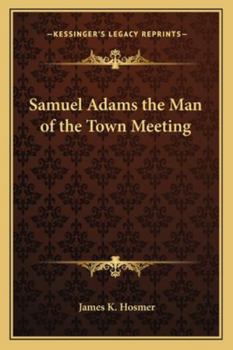 —KESSINGER'S LEGACY REPRINTS—

Samuel Adams the Man of the Town Meeting

James K. Hosmer